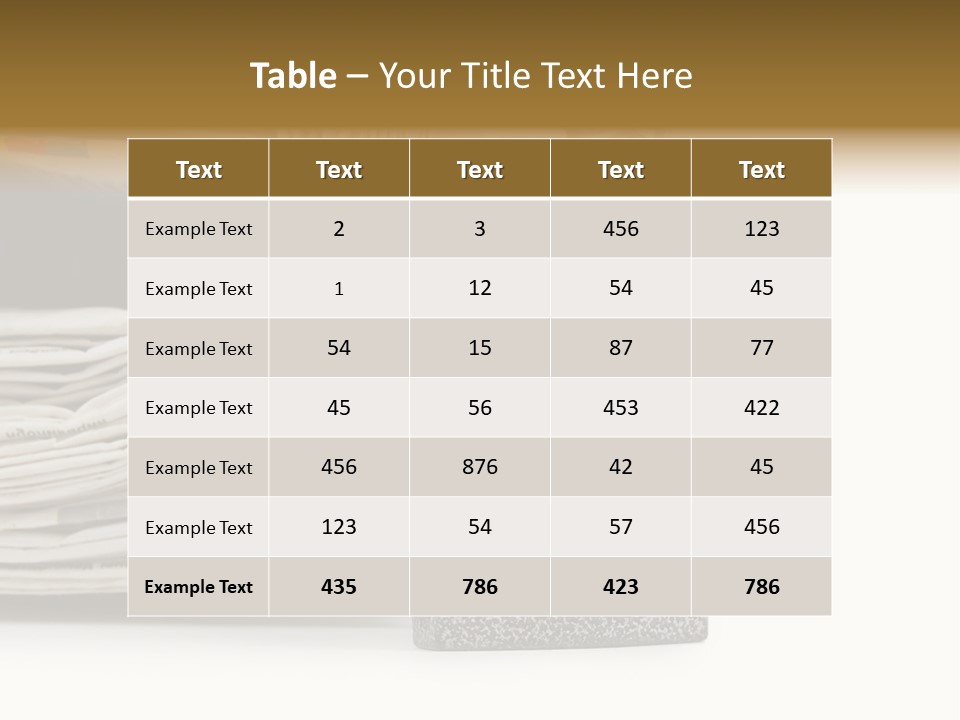 Table – Your Title Text Here

| Text | Text | Text | Text | Text |
|---|---|---|---|---|
| Example Text | 2 | 3 | 456 | 123 |
| Example Text | 1 | 12 | 54 | 45 |
| Example Text | 54 | 15 | 87 | 77 |
| Example Text | 45 | 56 | 453 | 422 |
| Example Text | 456 | 876 | 42 | 45 |
| Example Text | 123 | 54 | 57 | 456 |
| Example Text | 435 | 786 | 423 | 786 |